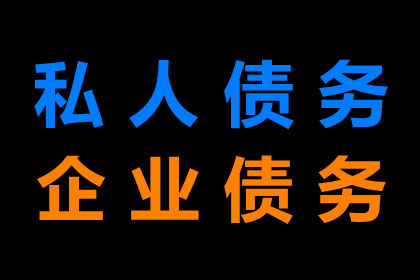 私人债务
企业债务